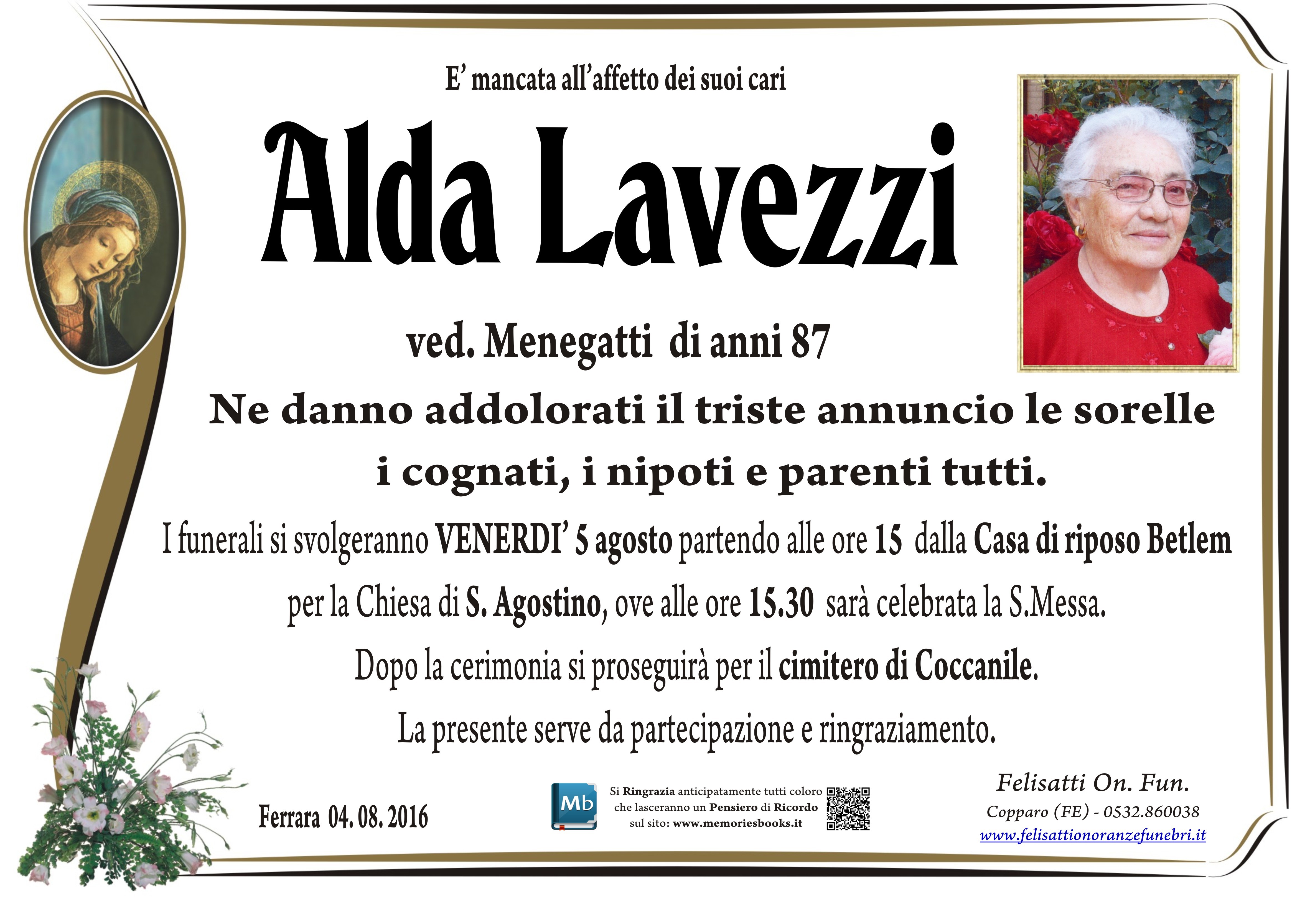 E' mancata all'affetto dei suoi cari

Alda Lavezzi

ved. Menegatti di anni 87

Ne danno addolorati il triste annuncio le sorelle i cognati, i nipoti e parenti tutti.

I funerali si svolgeranno VENERDI' 5 agosto partendo alle ore 15 dalla Casa di riposo Betlem per la Chiesa di S. Agostino, ove alle ore 15.30 sarà celebrata la S.Messa.

Dopo la cerimonia si proseguirà per il cimitero di Coccanile.

La presente serve da partecipazione e ringraziamento.

Ferrara 04. 08. 2016

Mb

Si Ringrazia anticipatamente tutti coloro che lasceranno un Pensiero di Ricordo sul sito: www.memoriesbooks.it

Felisatti On. Fun.
Copparo (FE) - 0532.860038
www.felisattionoranzefunebri.it